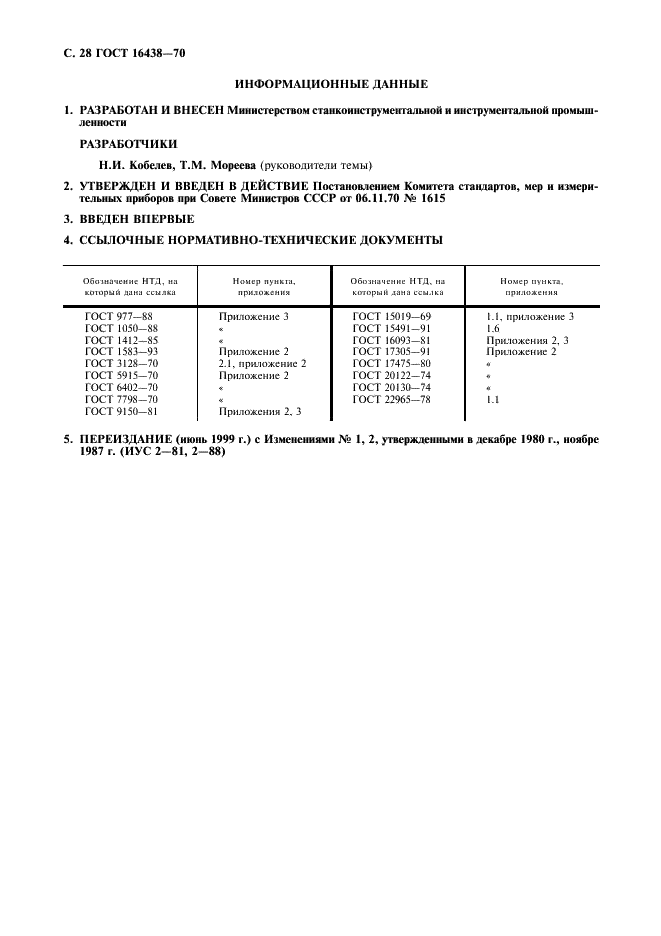 С. 28 ГОСТ 16438—70

ИНФОРМАЦИОННЫЕ ДАННЫЕ

1. РАЗРАБОТАН И ВНЕСЕН Министерством станкоинструментальной и инструментальной промышленности

РАЗРАБОТЧИКИ

Н.И. Кобелев, Т.М. Мореева (руководители темы)

2. УТВЕРЖДЕН И ВВЕДЕН В ДЕЙСТВИЕ Постановлением Комитета стандартов, мер и измерительных приборов при Совете Министров СССР от 06.11.70 № 1615

3. ВВЕДЕН ВПЕРВЫЕ

4. ССЫЛОЧНЫЕ НОРМАТИВНО-ТЕХНИЧЕСКИЕ ДОКУМЕНТЫ

| Обозначение НТД, на который дана ссылка | Номер пункта, приложения | Обозначение НТД, на который дана ссылка | Номер пункта, приложения |
|---|---|---|---|
| ГОСТ 977—88 | Приложение 3 | ГОСТ 15019—69 | 1.1, приложение 3 |
| ГОСТ 1050—88 | « | ГОСТ 15491—91 | 1.6 |
| ГОСТ 1412—85 | « | ГОСТ 16093—81 | Приложения 2, 3 |
| ГОСТ 1583—93 | Приложение 2 | ГОСТ 17305—91 | Приложение 2 |
| ГОСТ 3128—70 | 2.1, приложение 2 | ГОСТ 17475—80 | « |
| ГОСТ 5915—70 | Приложение 2 | ГОСТ 20122—74 | « |
| ГОСТ 6402—70 | « | ГОСТ 20130—74 | « |
| ГОСТ 7798—70 | « | ГОСТ 22965—78 | 1.1 |
| ГОСТ 9150—81 | Приложения 2, 3 | | |

5. ПЕРЕИЗДАНИЕ (июнь 1999 г.) с Изменениями № 1, 2, утвержденными в декабре 1980 г., ноябре 1987 г. (ИУС 2—81, 2—88)